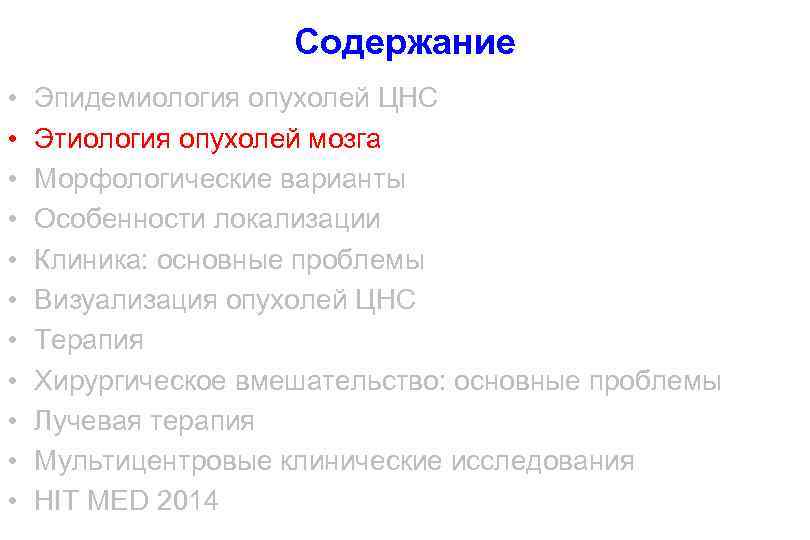 Содержание

• Эпидемиология опухолей ЦНС
• Этиология опухолей мозга
• Морфологические варианты
• Особенности локализации
• Клиника: основные проблемы
• Визуализация опухолей ЦНС
• Терапия
• Хирургическое вмешательство: основные проблемы
• Лучевая терапия
• Мультицентровые клинические исследования
• HIT MED 2014